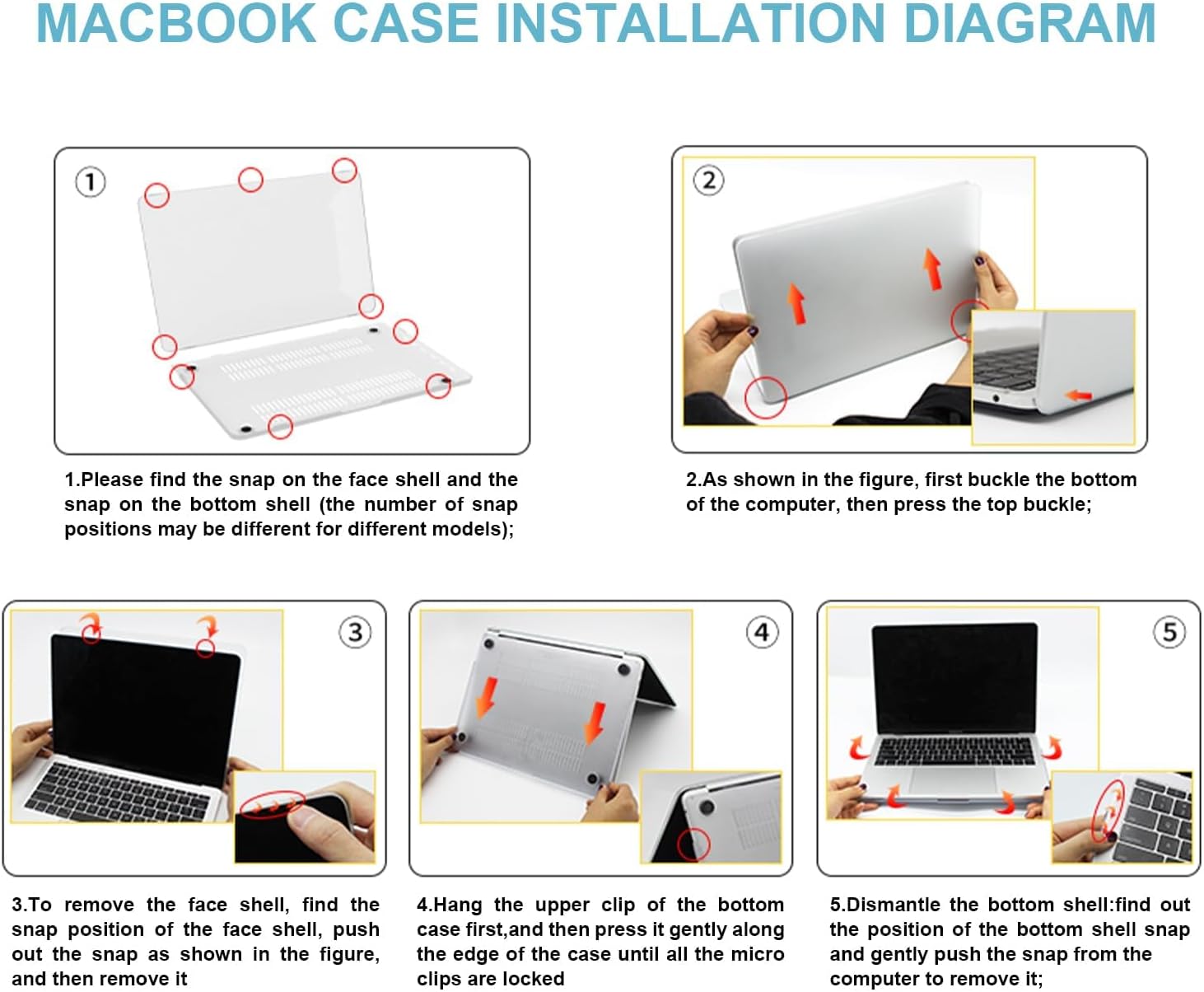 MACBOOK CASE INSTALLATION DIAGRAM

①

1.Please find the snap on the face shell and the snap on the bottom shell (the number of snap positions may be different for different models);

②

2.As shown in the figure, first buckle the bottom of the computer, then press the top buckle;

③

3.To remove the face shell, find the snap position of the face shell, push out the snap as shown in the figure, and then remove it

④

4.Hang the upper clip of the bottom case first,and then press it gently along the edge of the case until all the micro clips are locked

⑤

5.Dismantle the bottom shell:find out the position of the bottom shell snap and gently push the snap from the computer to remove it;